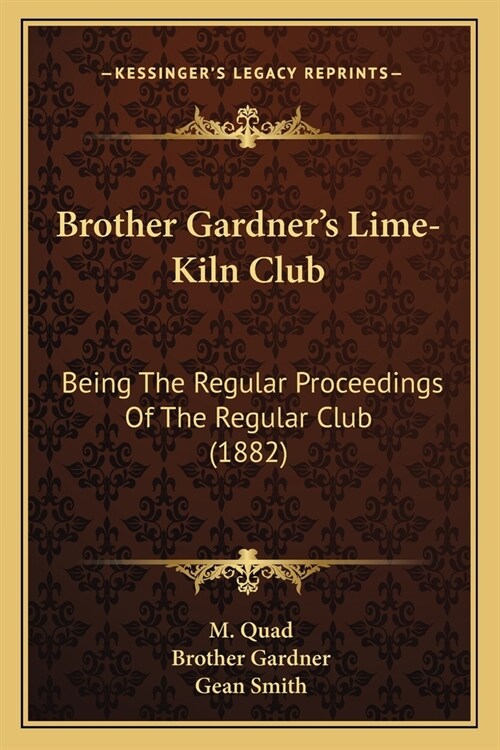 —KESSINGER'S LEGACY REPRINTS—

Brother Gardner's Lime-Kiln Club

Being The Regular Proceedings Of The Regular Club (1882)

M. Quad
Brother Gardner
Gean Smith